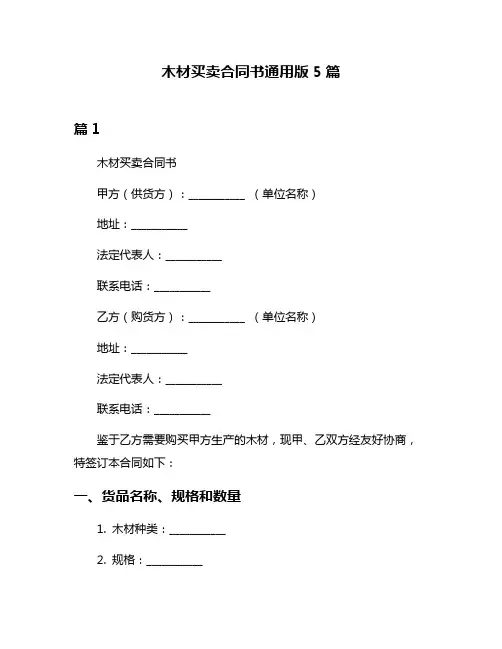 木材买卖合同书通用版 5 篇

篇 1

木材买卖合同书

甲方（供货方）：__________ （单位名称）

地址：__________

法定代表人：__________

联系电话：__________

乙方（购货方）：__________ （单位名称）

地址：__________

法定代表人：__________

联系电话：__________

鉴于乙方需要购买甲方生产的木材，现甲、乙双方经友好协商，特签订本合同如下：

一、货品名称、规格和数量

1. 木材种类：__________

2. 规格：__________